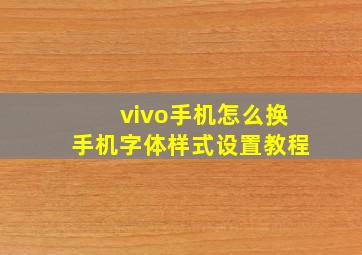 vivo手机怎么换
手机字体样式设置教程